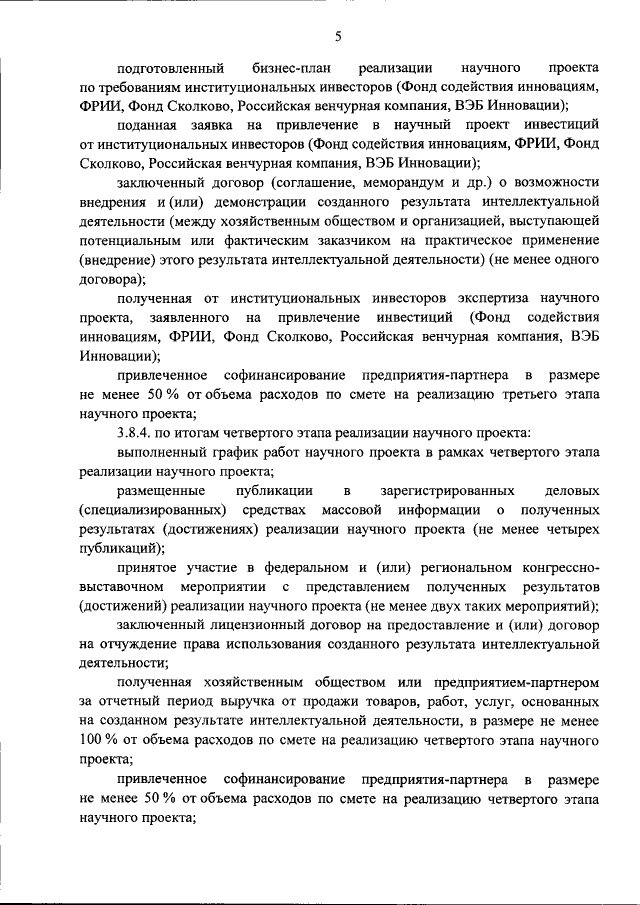 5

подготовленный бизнес-план реализации научного проекта по требованиям институциональных инвесторов (Фонд содействия инновациям, ФРИИ, Фонд Сколково, Российская венчурная компания, ВЭБ Инновации);

поданная заявка на привлечение в научный проект инвестиций от институциональных инвесторов (Фонд содействия инновациям, ФРИИ, Фонд Сколково, Российская венчурная компания, ВЭБ Инновации);

заключенный договор (соглашение, меморандум и др.) о возможности внедрения и (или) демонстрации созданного результата интеллектуальной деятельности (между хозяйственным обществом и организацией, выступающей потенциальным или фактическим заказчиком на практическое применение (внедрение) этого результата интеллектуальной деятельности) (не менее одного договора);

полученная от институциональных инвесторов экспертиза научного проекта, заявленного на привлечение инвестиций (Фонд содействия инновациям, ФРИИ, Фонд Сколково, Российская венчурная компания, ВЭБ Инновации);

привлеченное софинансирование предприятия-партнера в размере не менее 50 % от объема расходов по смете на реализацию третьего этапа научного проекта;

3.8.4. по итогам четвертого этапа реализации научного проекта:

выполненный график работ научного проекта в рамках четвертого этапа реализации научного проекта;

размещенные публикации в зарегистрированных деловых (специализированных) средствах массовой информации о полученных результатах (достижениях) реализации научного проекта (не менее четырех публикаций);

принятое участие в федеральном и (или) региональном конгрессно-выставочном мероприятии с представлением полученных результатов (достижений) реализации научного проекта (не менее двух таких мероприятий);

заключенный лицензионный договор на предоставление и (или) договор на отчуждение права использования созданного результата интеллектуальной деятельности;

полученная хозяйственным обществом или предприятием-партнером за отчетный период выручка от продажи товаров, работ, услуг, основанных на созданном результате интеллектуальной деятельности, в размере не менее 100 % от объема расходов по смете на реализацию четвертого этапа научного проекта;

привлеченное софинансирование предприятия-партнера в размере не менее 50 % от объема расходов по смете на реализацию четвертого этапа научного проекта;